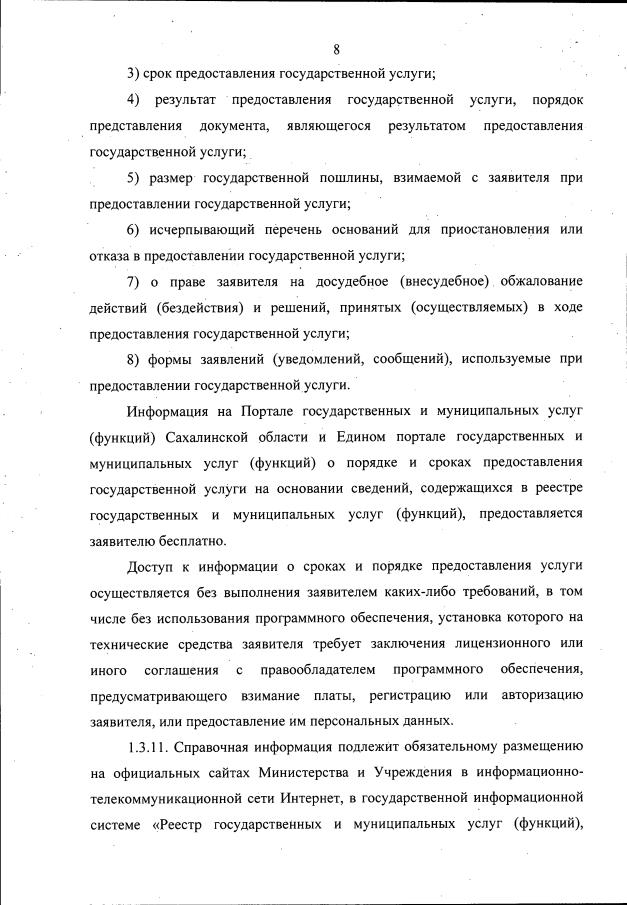 8

3) срок предоставления государственной услуги;

4) результат предоставления государственной услуги, порядок представления документа, являющегося результатом предоставления государственной услуги;

5) размер государственной пошлины, взимаемой с заявителя при предоставлении государственной услуги;

6) исчерпывающий перечень оснований для приостановления или отказа в предоставлении государственной услуги;

7) о праве заявителя на досудебное (внесудебное) обжалование действий (бездействия) и решений, принятых (осуществляемых) в ходе предоставления государственной услуги;

8) формы заявлений (уведомлений, сообщений), используемые при предоставлении государственной услуги.

Информация на Портале государственных и муниципальных услуг (функций) Сахалинской области и Едином портале государственных и муниципальных услуг (функций) о порядке и сроках предоставления государственной услуги на основании сведений, содержащихся в реестре государственных и муниципальных услуг (функций), предоставляется заявителю бесплатно.

Доступ к информации о сроках и порядке предоставления услуги осуществляется без выполнения заявителем каких-либо требований, в том числе без использования программного обеспечения, установка которого на технические средства заявителя требует заключения лицензионного или иного соглашения с правообладателем программного обеспечения, предусматривающего взимание платы, регистрацию или авторизацию заявителя, или предоставление им персональных данных.

1.3.11. Справочная информация подлежит обязательному размещению на официальных сайтах Министерства и Учреждения в информационно-телекоммуникационной сети Интернет, в государственной информационной системе «Реестр государственных и муниципальных услуг (функций),